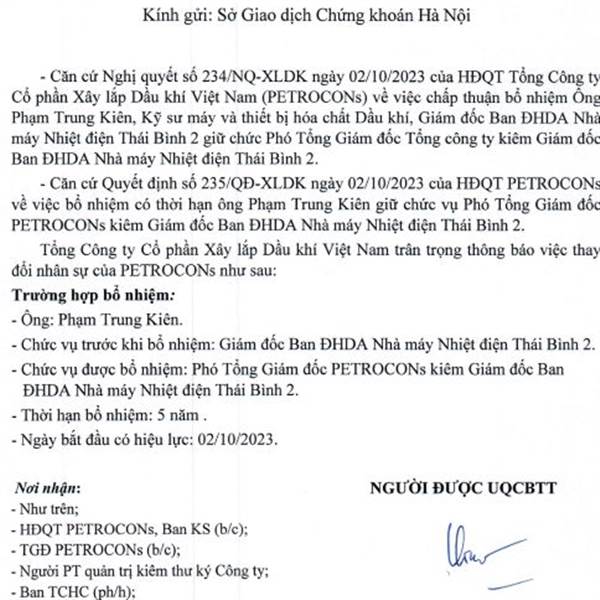 Kính gửi: Sở Giao dịch Chứng khoán Hà Nội

- Căn cứ Nghị quyết số 234/NQ-XLDK ngày 02/10/2023 của HĐQT Tổng Công ty Cổ phần Xây lắp Dầu khí Việt Nam (PETROCONs) về việc chấp thuận bổ nhiệm Ông Phạm Trung Kiên, Kỹ sư máy và thiết bị hóa chất Dầu khí, Giám đốc Ban ĐHDA Nhà máy Nhiệt điện Thái Bình 2 giữ chức Phó Tổng Giám đốc Tổng công ty kiêm Giám đốc Ban ĐHDA Nhà máy Nhiệt điện Thái Bình 2.

- Căn cứ Quyết định số 235/QĐ-XLDK ngày 02/10/2023 của HĐQT PETROCONs về việc bổ nhiệm có thời hạn ông Phạm Trung Kiên giữ chức vụ Phó Tổng Giám đốc PETROCONs kiêm Giám đốc Ban ĐHDA Nhà máy Nhiệt điện Thái Bình 2.

Tổng Công ty Cổ phần Xây lắp Dầu khí Việt Nam trân trọng thông báo việc thay đổi nhân sự của PETROCONs như sau:

Trường hợp bổ nhiệm:
- Ông: Phạm Trung Kiên.
- Chức vụ trước khi bổ nhiệm: Giám đốc Ban ĐHDA Nhà máy Nhiệt điện Thái Bình 2.
- Chức vụ được bổ nhiệm: Phó Tổng Giám đốc PETROCONs kiêm Giám đốc Ban ĐHDA Nhà máy Nhiệt điện Thái Bình 2.
- Thời hạn bổ nhiệm: 5 năm .
- Ngày bắt đầu có hiệu lực: 02/10/2023.

Nơi nhận:
- Như trên;
- HĐQT PETROCONs, Ban KS (b/c);
- TGĐ PETROCONs (b/c);
- Người PT quản trị kiêm thư ký Công ty;
- Ban TCHC (ph/h);

NGƯỜI ĐƯỢC UQCBTT